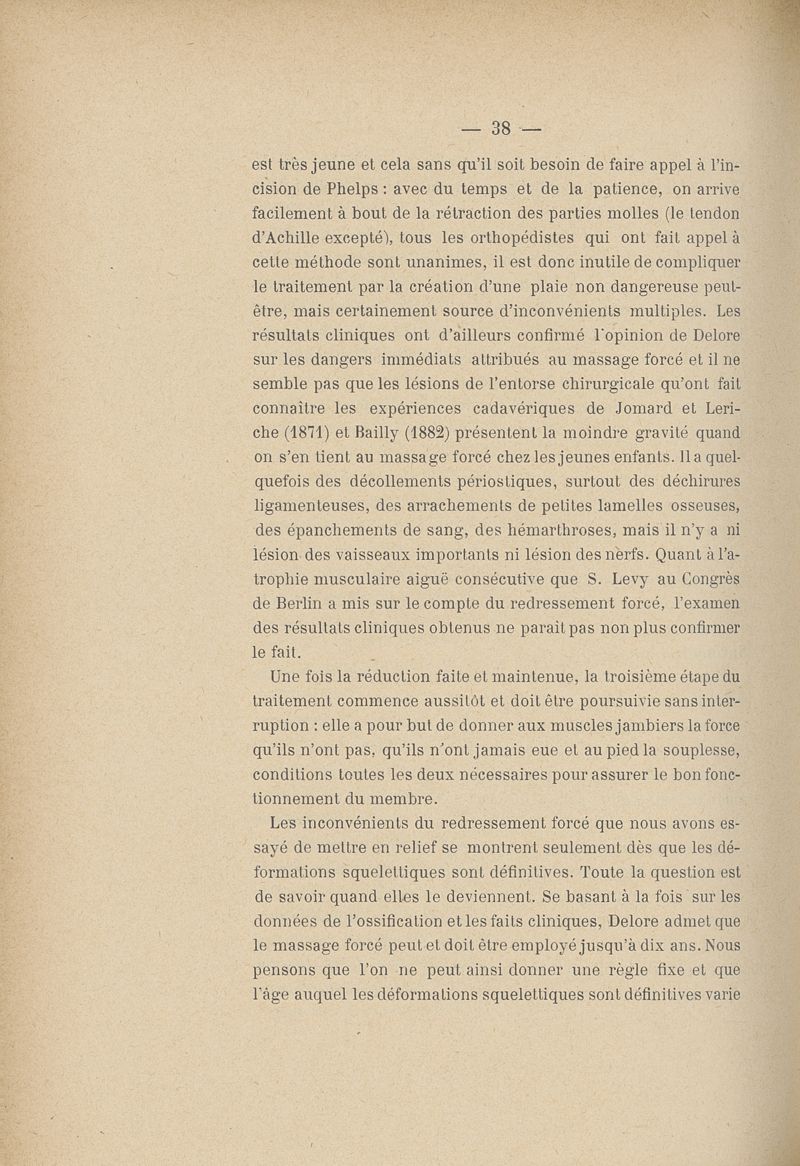 — 38 —

est très jeune et cela sans qu'il soit besoin de faire appel à l'incision de Phelps : avec du temps et de la patience, on arrive facilement à bout de la rétraction des parties molles (le tendon d'Achille excepté), tous les orthopédistes qui ont fait appel à cette méthode sont unanimes, il est donc inutile de compliquer le traitement par la création d'une plaie non dangereuse peut-être, mais certainement source d'inconvénients multiples. Les résultats cliniques ont d'ailleurs confirmé l'opinion de Delore sur les dangers immédiats attribués au massage forcé et il ne semble pas que les lésions de l'entorse chirurgicale qu'ont fait connaître les expériences cadavériques de Jomard et Leriche (1871) et Bailly (1882) présentent la moindre gravité quand on s'en tient au massage forcé chez les jeunes enfants. Il a quelquefois des décollements périostiques, surtout des déchirures ligamenteuses, des arrachements de petites lamelles osseuses, des épanchements de sang, des hémarthroses, mais il n'y a ni lésion des vaisseaux importants ni lésion des nerfs. Quant à l'atrophie musculaire aiguë consécutive que S. Levy au Congrès de Berlin a mis sur le compte du redressement forcé, l'examen des résultats cliniques obtenus ne parait pas non plus confirmer le fait.

Une fois la réduction faite et maintenue, la troisième étape du traitement commence aussitôt et doit être poursuivie sans interruption : elle a pour but de donner aux muscles jambiers la force qu'ils n'ont pas, qu'ils n'ont jamais eue et au pied la souplesse, conditions toutes les deux nécessaires pour assurer le bon fonctionnement du membre.

Les inconvénients du redressement forcé que nous avons essayé de mettre en relief se montrent seulement dès que les déformations squelettiques sont définitives. Toute la question est de savoir quand elles le deviennent. Se basant à la fois sur les données de l'ossification et les faits cliniques, Delore admet que le massage forcé peut et doit être employé jusqu'à dix ans. Nous pensons que l'on ne peut ainsi donner une règle fixe et que l'âge auquel les déformations squelettiques sont définitives varie